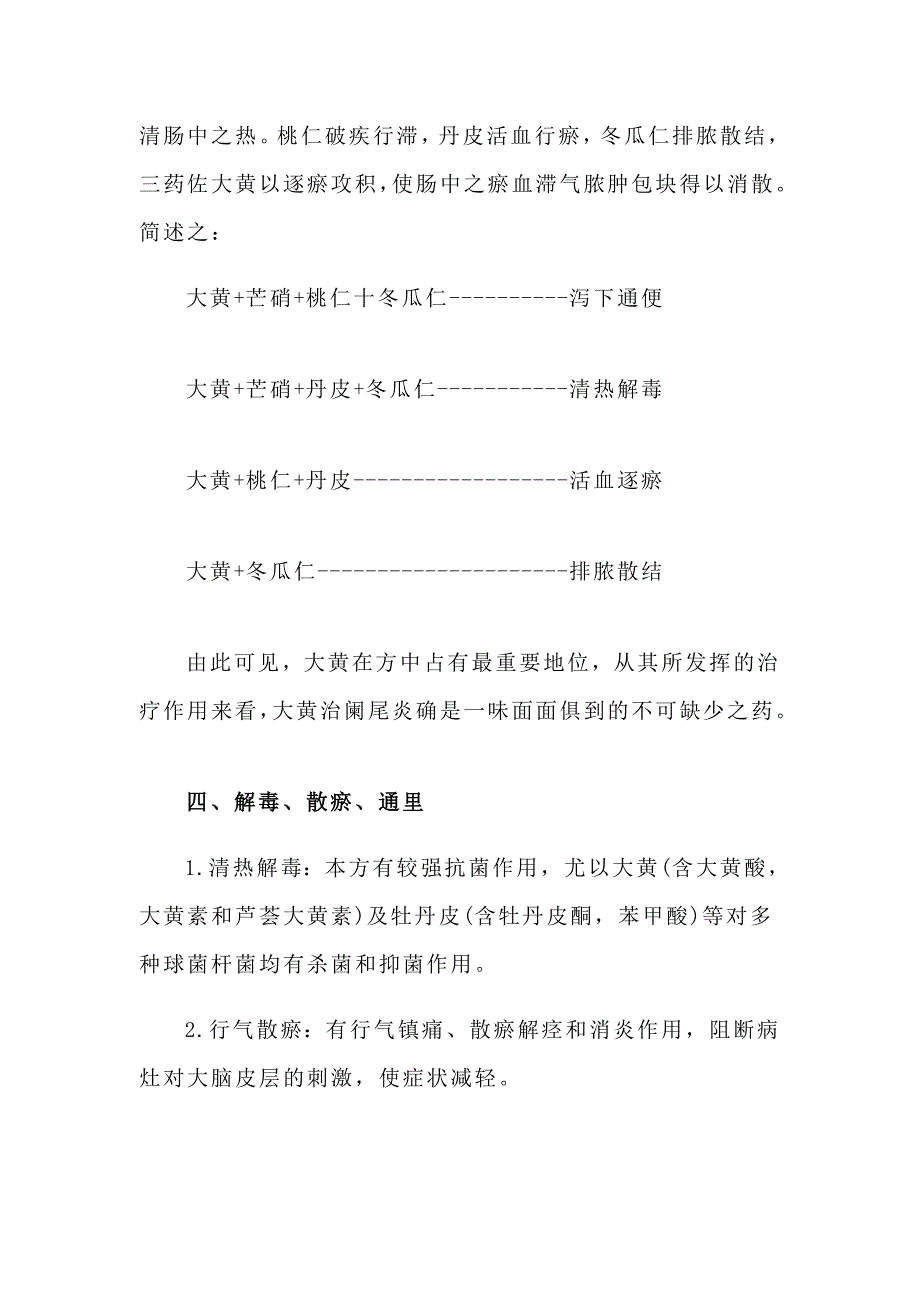 清肠中之热。桃仁破疾行滞，丹皮活血行瘀，冬瓜仁排脓散结，三药佐大黄以逐瘀攻积，使肠中之瘀血滞气脓肿包块得以消散。简述之：

大黄+芒硝+桃仁十冬瓜仁----------泻下通便

大黄+芒硝+丹皮+冬瓜仁-----------清热解毒

大黄+桃仁+丹皮------------------活血逐瘀

大黄+冬瓜仁---------------------排脓散结

由此可见，大黄在方中占有最重要地位，从其所发挥的治疗作用来看，大黄治阑尾炎确是一味面面俱到的不可缺少之药。

四、解毒、散瘀、通里

1.清热解毒：本方有较强抗菌作用，尤以大黄(含大黄酸，大黄素和芦荟大黄素)及牡丹皮(含牡丹皮酮，苯甲酸)等对多种球菌杆菌均有杀菌和抑菌作用。

2.行气散瘀：有行气镇痛、散瘀解痉和消炎作用，阻断病灶对大脑皮层的刺激，使症状减轻。